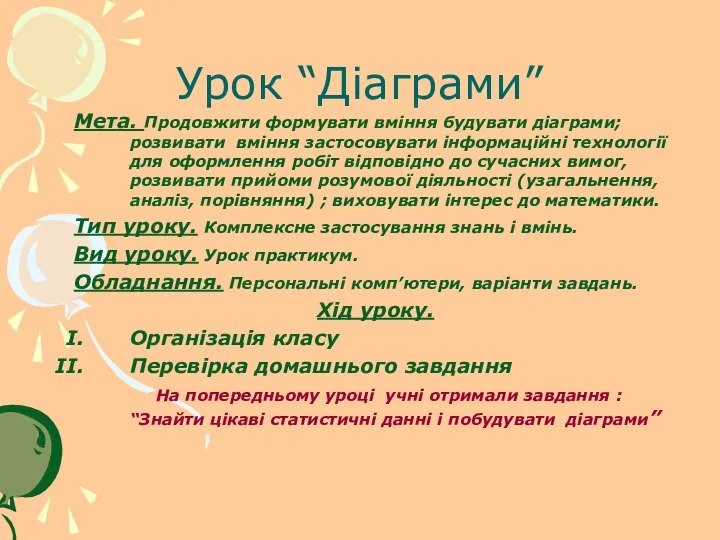 Урок “Діаграми”

Мета. Продовжити формувати вміння будувати діаграми; розвивати вміння застосовувати інформаційні технології для оформлення робіт відповідно до сучасних вимог, розвивати прийоми розумової діяльності (узагальнення, аналіз, порівняння) ; виховувати інтерес до математики.

Тип уроку. Комплексне застосування знань і вмінь.

Вид уроку. Урок практикум.

Обладнання. Персональні комп’ютери, варіанти завдань.

Хід уроку.

I. Організація класу

II. Перевірка домашнього завдання

На попередньому уроці учні отримали завдання :
“Знайти цікаві статистичні данні і побудувати діаграми”